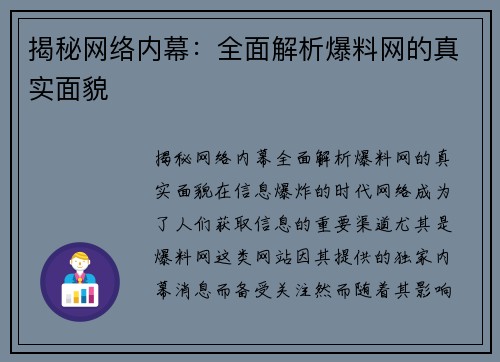 揭秘网络内幕：全面解析爆料网的真实面貌

揭秘网络内幕全面解析爆料网的真实面貌在信息爆炸的时代网络成为了人们获取信息的重要渠道尤其是爆料网这类网站因其提供的独家内幕消息而备受关注然而随着其影响